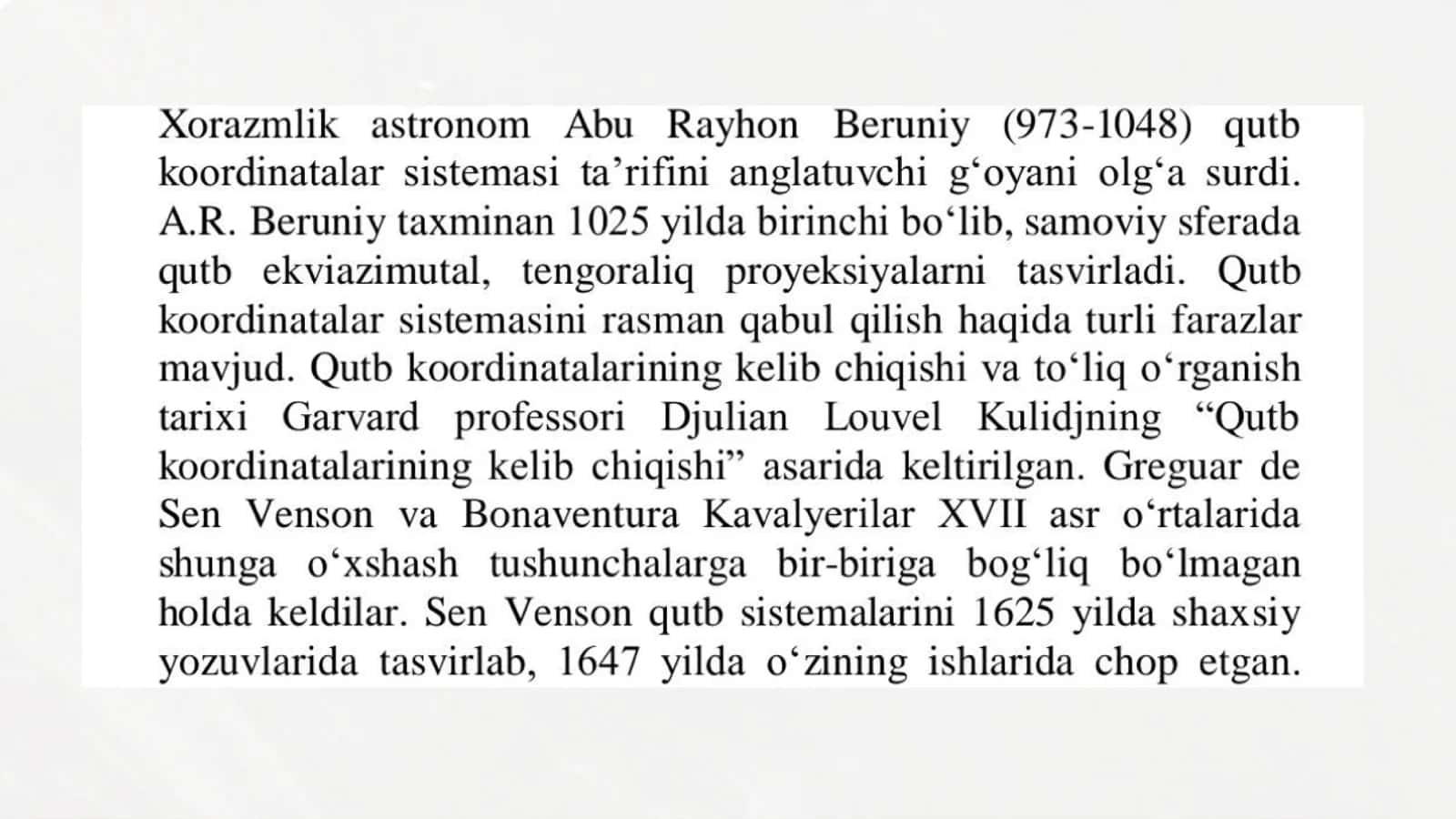 Xorazmlik astronom Abu Rayhon Beruniy (973-1048) qutb koordinatalar sistemasi ta’rifini anglatuvchi g‘oyani olg‘a surdi. A.R. Beruniy taxminan 1025 yilda birinchi bo‘lib, samoviy sferada qutb ekviazimutal, tengoraliq proyeksiyalarni tasvirladi. Qutb koordinatalar sistemasini rasman qabul qilish haqida turli farazlar mavjud. Qutb koordinatalarining kelib chiqishi va to‘liq o‘rganish tarixi Garvard professori Djulian Louvel Kulidjning “Qutb koordinatalarining kelib chiqishi” asarida keltirilgan. Greguar de Sen Venson va Bonaventura Kavalyerilar XVII asr o‘rtalarida shunga o‘xshash tushunchalarga bir-biriga bog‘liq bo‘lmagan holda keldilar. Sen Venson qutb sistemalarini 1625 yilda shaxsiy yozuvlarida tasvirlab, 1647 yilda o‘zining ishlarida chop etgan.